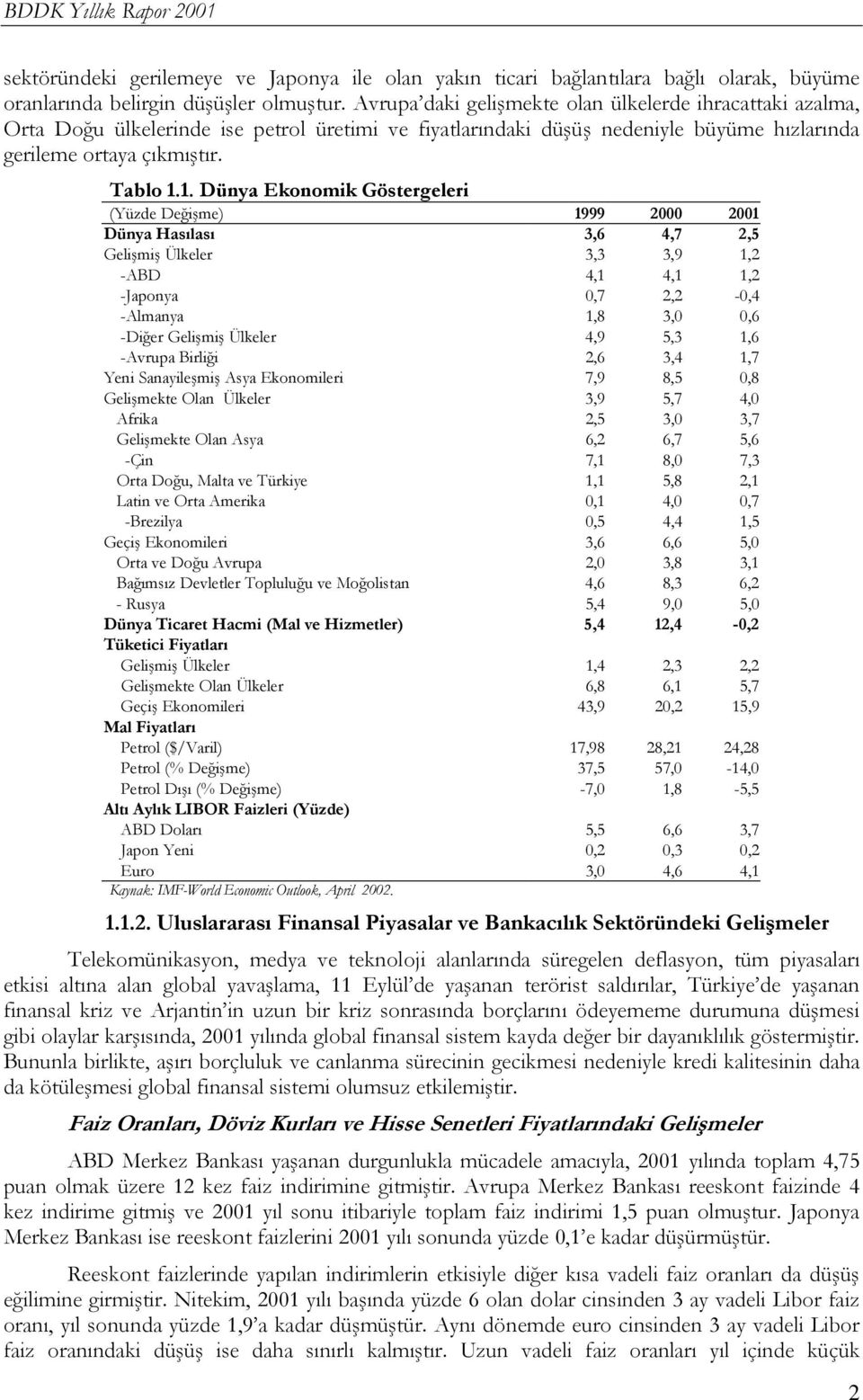 BDDK Yıllık Rapor 2001

sektöründeki gerilemeye ve Japonya ile olan yakın ticari bağlantılara bağlı olarak, büyüme oranlarında belirgin düşüşler olmuştur. Avrupa'daki gelişmekte olan ülkelerde ihracattaki azalma, Orta Doğu ülkelerinde ise petrol üretimi ve fiyatlarındaki düşüş nedeniyle büyüme hızlarında gerileme ortaya çıkmıştır.

Tablo 1.1. Dünya Ekonomik Göstergeleri

| (Yüzde Değişme) | 1999 | 2000 | 2001 |
|---|---|---|---|
| Dünya Hasılası | 3,6 | 4,7 | 2,5 |
| Gelişmiş Ülkeler | 3,3 | 3,9 | 1,2 |
| -ABD | 4,1 | 4,1 | 1,2 |
| -Japonya | 0,7 | 2,2 | -0,4 |
| -Almanya | 1,8 | 3,0 | 0,6 |
| -Diğer Gelişmiş Ülkeler | 4,9 | 5,3 | 1,6 |
| -Avrupa Birliği | 2,6 | 3,4 | 1,7 |
| Yeni Sanayileşmiş Asya Ekonomileri | 7,9 | 8,5 | 0,8 |
| Gelişmekte Olan Ülkeler | 3,9 | 5,7 | 4,0 |
| Afrika | 2,5 | 3,0 | 3,7 |
| Gelişmekte Olan Asya | 6,2 | 6,7 | 5,6 |
| -Çin | 7,1 | 8,0 | 7,3 |
| Orta Doğu, Malta ve Türkiye | 1,1 | 5,8 | 2,1 |
| Latin ve Orta Amerika | 0,1 | 4,0 | 0,7 |
| -Brezilya | 0,5 | 4,4 | 1,5 |
| Geçiş Ekonomileri | 3,6 | 6,6 | 5,0 |
| Orta ve Doğu Avrupa | 2,0 | 3,8 | 3,1 |
| Bağımsız Devletler Topluluğu ve Moğolistan | 4,6 | 8,3 | 6,2 |
| - Rusya | 5,4 | 9,0 | 5,0 |
| Dünya Ticaret Hacmi (Mal ve Hizmetler) | 5,4 | 12,4 | -0,2 |
| Tüketici Fiyatları | | | |
| Gelişmiş Ülkeler | 1,4 | 2,3 | 2,2 |
| Gelişmekte Olan Ülkeler | 6,8 | 6,1 | 5,7 |
| Geçiş Ekonomileri | 43,9 | 20,2 | 15,9 |
| Mal Fiyatları | | | |
| Petrol ($/Varil) | 17,98 | 28,21 | 24,28 |
| Petrol (% Değişme) | 37,5 | 57,0 | -14,0 |
| Petrol Dışı (% Değişme) | -7,0 | 1,8 | -5,5 |
| Altı Aylık LIBOR Faizleri (Yüzde) | | | |
| ABD Doları | 5,5 | 6,6 | 3,7 |
| Japon Yeni | 0,2 | 0,3 | 0,2 |
| Euro | 3,0 | 4,6 | 4,1 |

Kaynak: IMF-World Economic Outlook, April 2002.

1.1.2. Uluslararası Finansal Piyasalar ve Bankacılık Sektöründeki Gelişmeler

Telekomünikasyon, medya ve teknoloji alanlarında süregelen deflasyon, tüm piyasaları etkisi altına alan global yavaşlama, 11 Eylül'de yaşanan terörist saldırılar, Türkiye'de yaşanan finansal kriz ve Arjantin'in uzun bir kriz sonrasında borçlarını ödeyememe durumuna düşmesi gibi olaylar karşısında, 2001 yılında global finansal sistem kayda değer bir dayanıklılık göstermiştir. Bununla birlikte, aşırı borçluluk ve canlanma sürecinin gecikmesi nedeniyle kredi kalitesinin daha da kötüleşmesi global finansal sistemi olumsuz etkilemiştir.

Faiz Oranları, Döviz Kurları ve Hisse Senetleri Fiyatlarındaki Gelişmeler

ABD Merkez Bankası yaşanan durgunlukla mücadele amacıyla, 2001 yılında toplam 4,75 puan olmak üzere 12 kez faiz indirimine gitmiştir. Avrupa Merkez Bankası reeskont faizinde 4 kez indirime gitmiş ve 2001 yıl sonu itibariyle toplam faiz indirimi 1,5 puan olmuştur. Japonya Merkez Bankası ise reeskont faizlerini 2001 yılı sonunda yüzde 0,1'e kadar düşürmüştür.

Reeskont faizlerinde yapılan indirimlerin etkisiyle diğer kısa vadeli faiz oranları da düşüş eğilimine girmiştir. Nitekim, 2001 yılı başında yüzde 6 olan dolar cinsinden 3 ay vadeli Libor faiz oranı, yıl sonunda yüzde 1,9'a kadar düşmüştür. Aynı dönemde euro cinsinden 3 ay vadeli Libor faiz oranındaki düşüş ise daha sınırlı kalmıştır. Uzun vadeli faiz oranları yıl içinde küçük

2